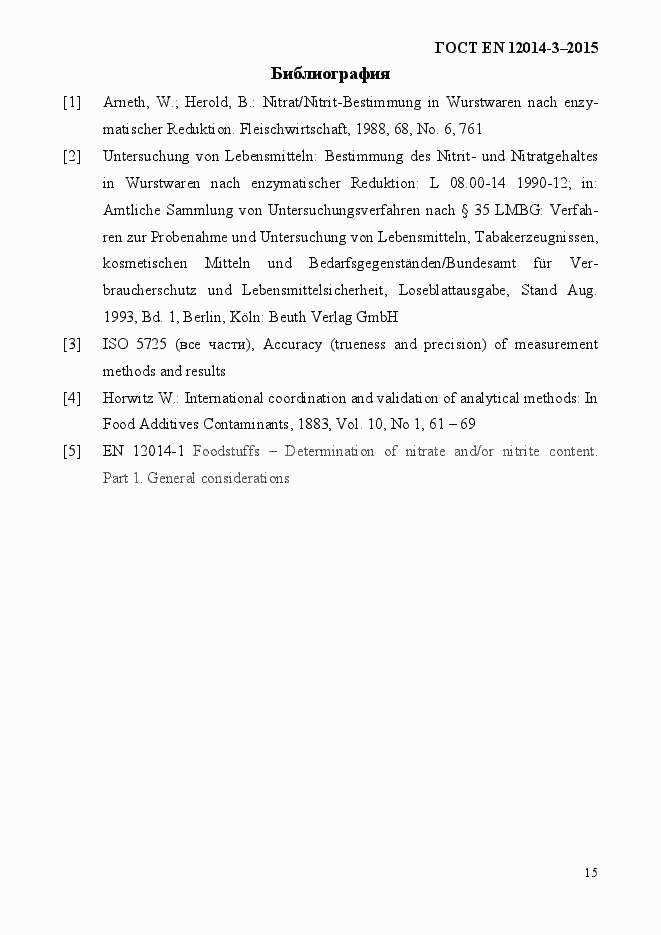 ГОСТ EN 12014-3–2015

Библиография

[1] Arneth, W.; Herold, B.: Nitrat/Nitrit-Bestimmung in Wurstwaren nach enzymatischer Reduktion. Fleischwirtschaft, 1988, 68, No. 6, 761

[2] Untersuchung von Lebensmitteln: Bestimmung des Nitrit- und Nitratgehaltes in Wurstwaren nach enzymatischer Reduktion: L 08.00-14 1990-12; in: Amtliche Sammlung von Untersuchungsverfahren nach § 35 LMBG: Verfahren zur Probenahme und Untersuchung von Lebensmitteln, Tabakerzeugnissen, kosmetischen Mitteln und Bedarfsgegenständen/Bundesamt für Verbraucherschutz und Lebensmittelsicherheit, Loseblattausgabe, Stand Aug. 1993, Bd. 1, Berlin, Köln: Beuth Verlag GmbH

[3] ISO 5725 (все части), Accuracy (trueness and precision) of measurement methods and results

[4] Horwitz W.: International coordination and validation of analytical methods: In Food Additives Contaminants, 1883, Vol. 10, No 1, 61 – 69

[5] EN 12014-1 Foodstuffs – Determination of nitrate and/or nitrite content. Part 1. General considerations

15